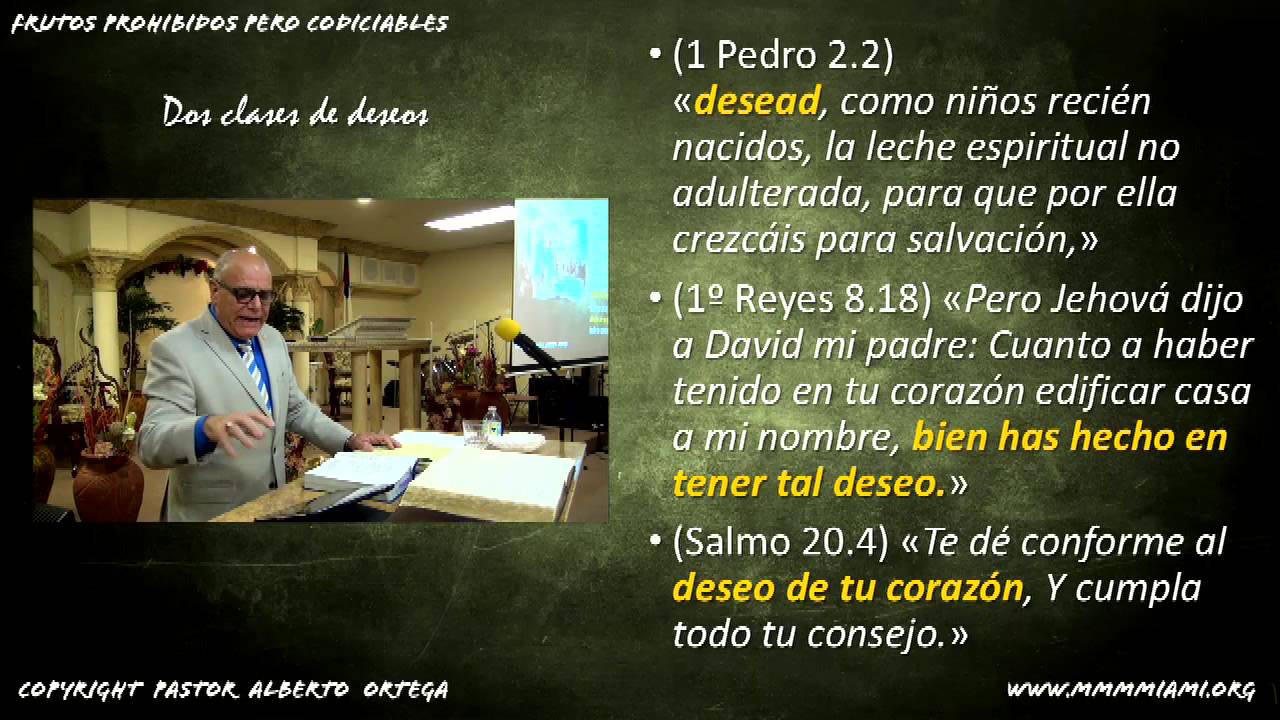 FRUTOS PROHIBIDOS PERO CODICIABLES

Dos clases de deseos

• (1 Pedro 2.2) «desead, como niños recién nacidos, la leche espiritual no adulterada, para que por ella crezcáis para salvación,»

• (1º Reyes 8.18) «Pero Jehová dijo a David mi padre: Cuanto a haber tenido en tu corazón edificar casa a mi nombre, bien has hecho en tener tal deseo.»

• (Salmo 20.4) «Te dé conforme al deseo de tu corazón, Y cumpla todo tu consejo.»

COPYRIGHT PASTOR ALBERTO ORTEGA

WWW.MMMMIAMI.ORG